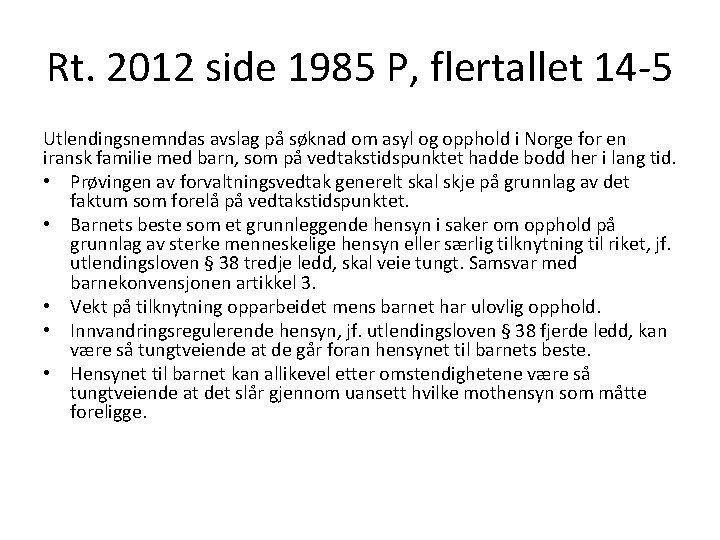 Rt. 2012 side 1985 P, flertallet 14-5

Utlendingsnemndas avslag på søknad om asyl og opphold i Norge for en iransk familie med barn, som på vedtakstidspunktet hadde bodd her i lang tid.

• Prøvingen av forvaltningsvedtak generelt skal skje på grunnlag av det faktum som forelå på vedtakstidspunktet.
• Barnets beste som et grunnleggende hensyn i saker om opphold på grunnlag av sterke menneskelige hensyn eller særlig tilknytning til riket, jf. utlendingsloven § 38 tredje ledd, skal veie tungt. Samsvar med barnekonvensjonen artikkel 3.
• Vekt på tilknytning opparbeidet mens barnet har ulovlig opphold.
• Innvandringsregulerende hensyn, jf. utlendingsloven § 38 fjerde ledd, kan være så tungtveiende at de går foran hensynet til barnets beste.
• Hensynet til barnet kan allikevel etter omstendighetene være så tungtveiende at det slår gjennom uansett hvilke mothensyn som måtte foreligge.